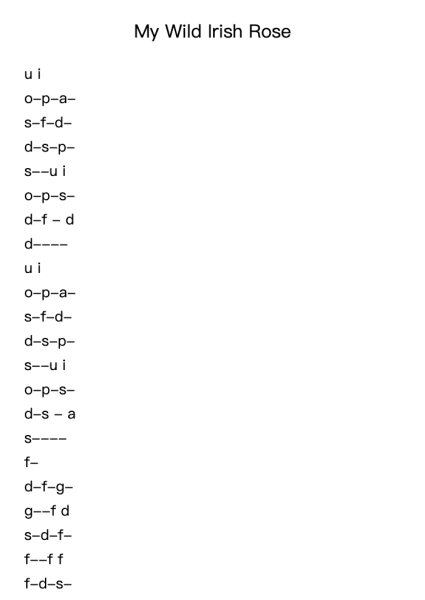 My Wild Irish Rose

u i
o–p–a–
s–f–d–
d–s–p–
s––u i
o–p–s–
d–f – d
d––––
u i
o–p–a–
s–f–d–
d–s–p–
s––u i
o–p–s–
d–s – a
s––––
f–
d–f–g–
g––f d
s–d–f–
f––f f
f–d–s–